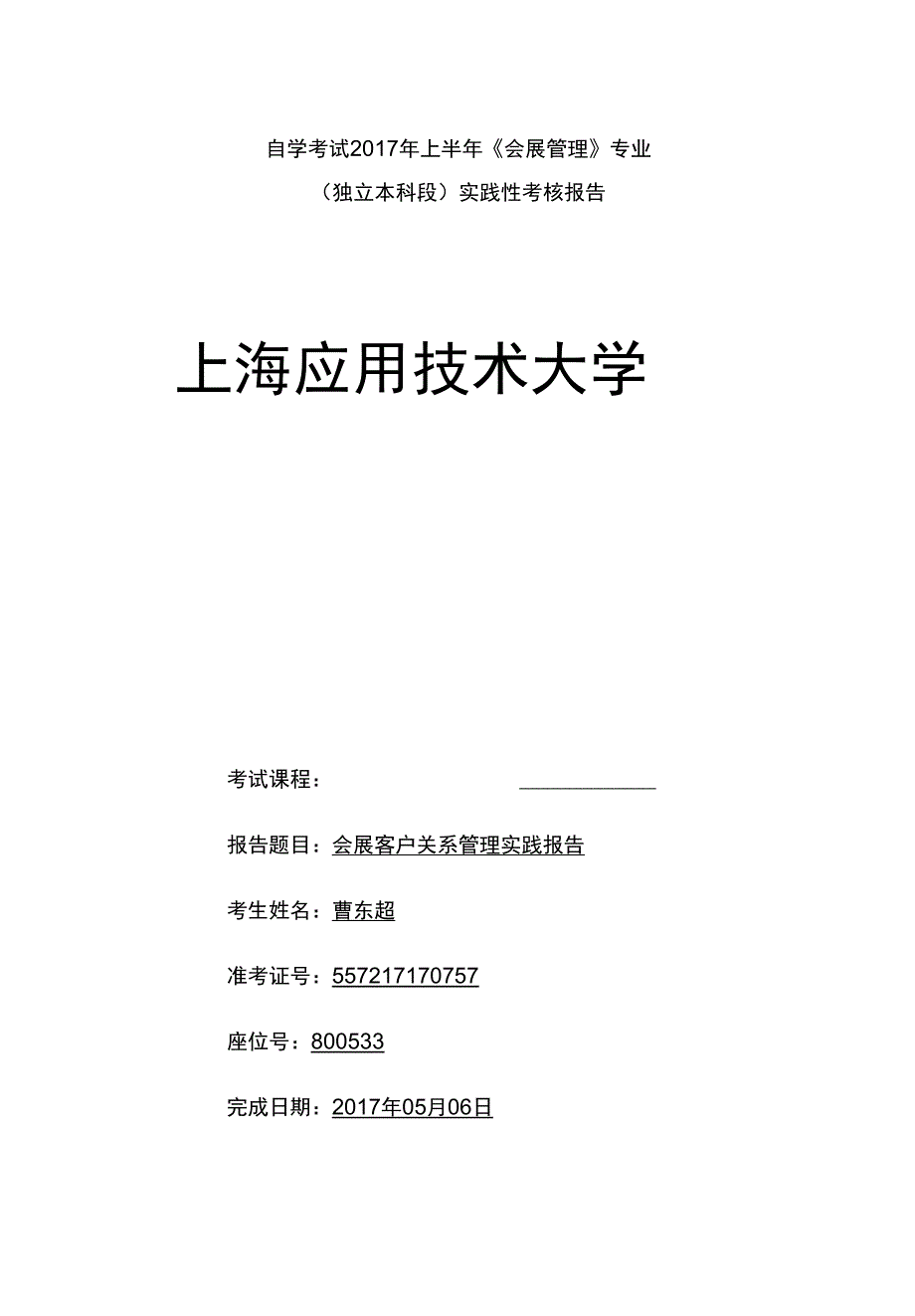 自学考试2017年上半年《会展管理》专业

（独立本科段）实践性考核报告

上海应用技术大学

考试课程：

报告题目：会展客户关系管理实践报告

考生姓名：曹东超

准考证号：557217170757

座位号：800533

完成日期：2017年05月06日